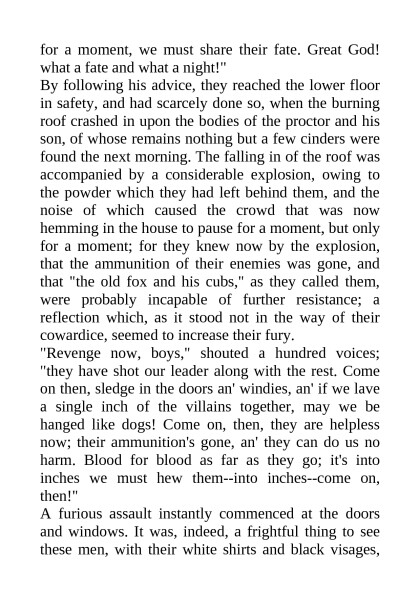 for a moment, we must share their fate. Great God! what a fate and what a night!"
By following his advice, they reached the lower floor in safety, and had scarcely done so, when the burning roof crashed in upon the bodies of the proctor and his son, of whose remains nothing but a few cinders were found the next morning. The falling in of the roof was accompanied by a considerable explosion, owing to the powder which they had left behind them, and the noise of which caused the crowd that was now hemming in the house to pause for a moment, but only for a moment; for they knew now by the explosion, that the ammunition of their enemies was gone, and that "the old fox and his cubs," as they called them, were probably incapable of further resistance; a reflection which, as it stood not in the way of their cowardice, seemed to increase their fury.
"Revenge now, boys," shouted a hundred voices; "they have shot our leader along with the rest. Come on then, sledge in the doors an' windies, an' if we lave a single inch of the villains together, may we be hanged like dogs! Come on, then, they are helpless now; their ammunition's gone, an' they can do us no harm. Blood for blood as far as they go; it's into inches we must hew them--into inches--come on, then!"
A furious assault instantly commenced at the doors and windows. It was, indeed, a frightful thing to see these men, with their white shirts and black visages,